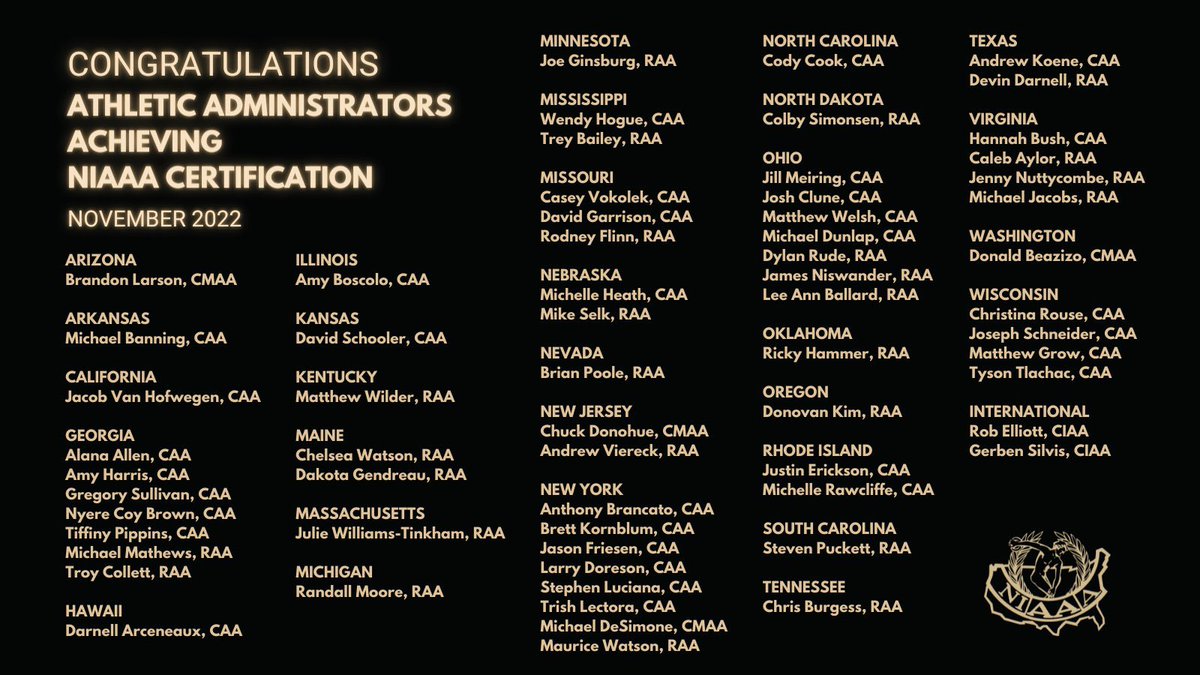 CONGRATULATIONS
ATHLETIC ADMINISTRATORS ACHIEVING NIAAA CERTIFICATION
NOVEMBER 2022

ARIZONA
Brandon Larson, CMAA

ARKANSAS
Michael Banning, CAA

CALIFORNIA
Jacob Van Hofwegen, CAA

GEORGIA
Alana Allen, CAA
Amy Harris, CAA
Gregory Sullivan, CAA
Nyere Coy Brown, CAA
Tiffiny Pippins, CAA
Michael Mathews, RAA
Troy Collett, RAA

HAWAII
Darnell Arceneaux, CAA

ILLINOIS
Amy Boscolo, CAA

KANSAS
David Schooler, CAA

KENTUCKY
Matthew Wilder, RAA

MAINE
Chelsea Watson, RAA
Dakota Gendreau, RAA

MASSACHUSETTS
Julie Williams-Tinkham, RAA

MICHIGAN
Randall Moore, RAA

MINNESOTA
Joe Ginsburg, RAA

MISSISSIPPI
Wendy Hogue, CAA
Trey Bailey, RAA

MISSOURI
Casey Vokolek, CAA
David Garrison, CAA
Rodney Flinn, RAA

NEBRASKA
Michelle Heath, CAA
Mike Selk, RAA

NEVADA
Brian Poole, RAA

NEW JERSEY
Chuck Donohue, CMAA
Andrew Viereck, RAA

NEW YORK
Anthony Brancato, CAA
Brett Kornblum, CAA
Jason Friesen, CAA
Larry Doreson, CAA
Stephen Luciana, CAA
Trish Lectora, CAA
Michael DeSimone, CMAA
Maurice Watson, RAA

NORTH CAROLINA
Cody Cook, CAA

NORTH DAKOTA
Colby Simonsen, RAA

OHIO
Jill Meiring, CAA
Josh Clune, CAA
Matthew Welsh, CAA
Michael Dunlap, CAA
Dylan Rude, RAA
James Niswander, RAA
Lee Ann Ballard, RAA

OKLAHOMA
Ricky Hammer, RAA

OREGON
Donovan Kim, RAA

RHODE ISLAND
Justin Erickson, CAA
Michelle Rawcliffe, CAA

SOUTH CAROLINA
Steven Puckett, RAA

TENNESSEE
Chris Burgess, RAA

TEXAS
Andrew Koene, CAA
Devin Darnell, RAA

VIRGINIA
Hannah Bush, CAA
Caleb Aylor, RAA
Jenny Nuttycombe, RAA
Michael Jacobs, RAA

WASHINGTON
Donald Beazizo, CMAA

WISCONSIN
Christina Rouse, CAA
Joseph Schneider, CAA
Matthew Grow, CAA
Tyson Tlachac, CAA

INTERNATIONAL
Rob Elliott, CIAA
Gerben Silvis, CIAA

NIAAA